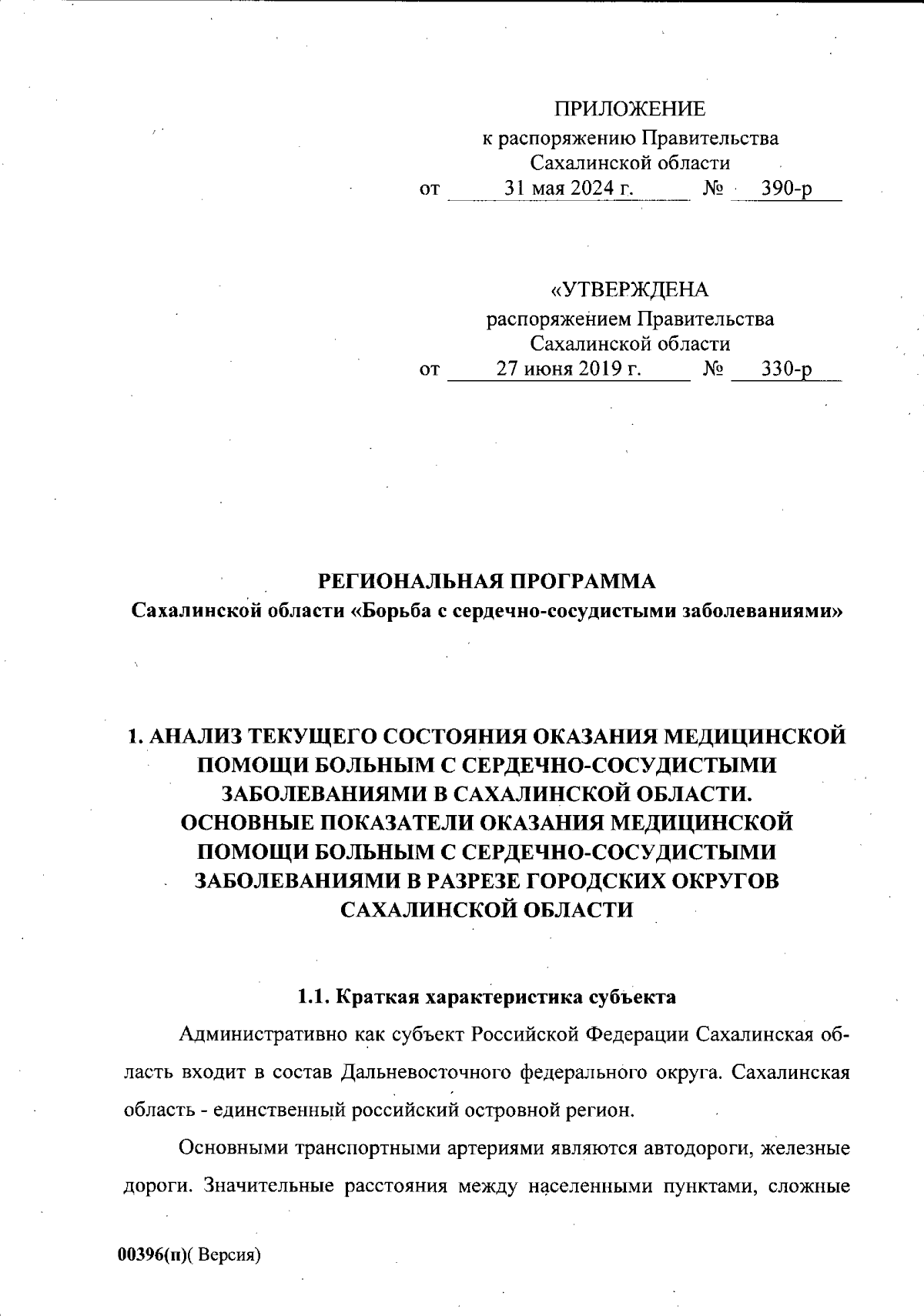 ПРИЛОЖЕНИЕ
к распоряжению Правительства
Сахалинской области
от 31 мая 2024 г. № 390-р

«УТВЕРЖДЕНА
распоряжением Правительства
Сахалинской области
от 27 июня 2019 г. № 330-р

РЕГИОНАЛЬНАЯ ПРОГРАММА
Сахалинской области «Борьба с сердечно-сосудистыми заболеваниями»

1. АНАЛИЗ ТЕКУЩЕГО СОСТОЯНИЯ ОКАЗАНИЯ МЕДИЦИНСКОЙ ПОМОЩИ БОЛЬНЫМ С СЕРДЕЧНО-СОСУДИСТЫМИ ЗАБОЛЕВАНИЯМИ В САХАЛИНСКОЙ ОБЛАСТИ. ОСНОВНЫЕ ПОКАЗАТЕЛИ ОКАЗАНИЯ МЕДИЦИНСКОЙ ПОМОЩИ БОЛЬНЫМ С СЕРДЕЧНО-СОСУДИСТЫМИ ЗАБОЛЕВАНИЯМИ В РАЗРЕЗЕ ГОРОДСКИХ ОКРУГОВ САХАЛИНСКОЙ ОБЛАСТИ

1.1. Краткая характеристика субъекта

Административно как субъект Российской Федерации Сахалинская область входит в состав Дальневосточного федерального округа. Сахалинская область - единственный российский островной регион.

Основными транспортными артериями являются автодороги, железные дороги. Значительные расстояния между населенными пунктами, сложные

00396(п)( Версия)